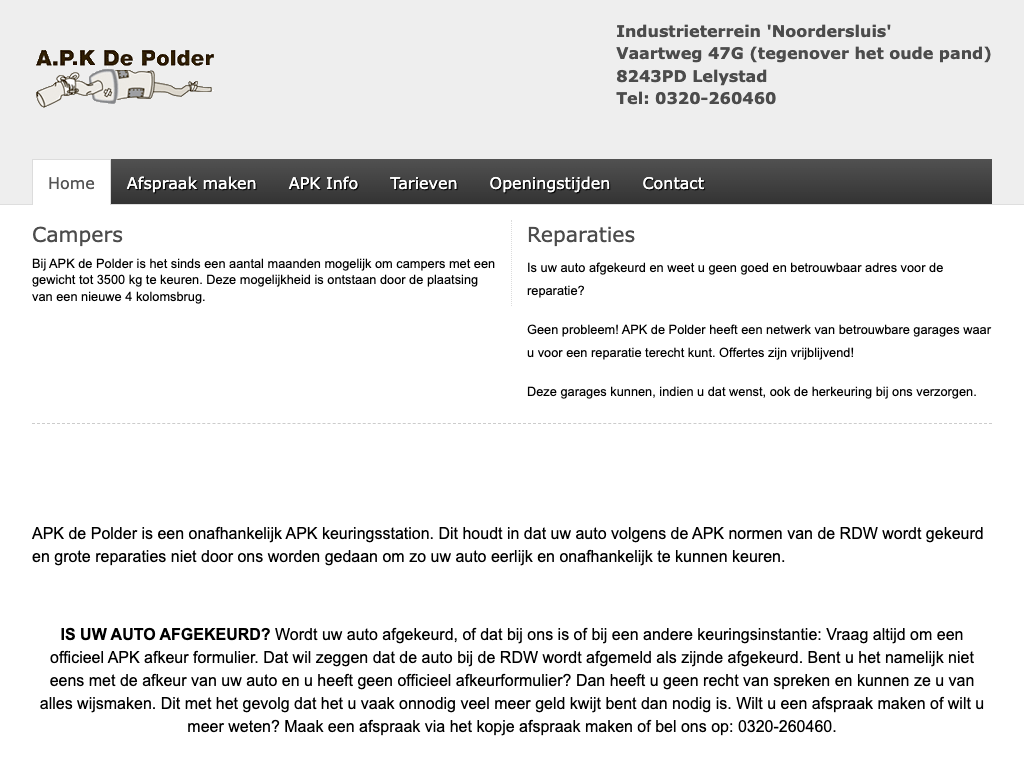 A.P.K De Polder

Industrieterrein 'Noordersluis'
Vaartweg 47G (tegenover het oude pand)
8243PD Lelystad
Tel: 0320-260460

Home Afspraak maken APK Info Tarieven Openingstijden Contact

Campers

Bij APK de Polder is het sinds een aantal maanden mogelijk om campers met een gewicht tot 3500 kg te keuren. Deze mogelijkheid is ontstaan door de plaatsing van een nieuwe 4 kolomsbrug.

Reparaties

Is uw auto afgekeurd en weet u geen goed en betrouwbaar adres voor de reparatie?

Geen probleem! APK de Polder heeft een netwerk van betrouwbare garages waar u voor een reparatie terecht kunt. Offertes zijn vrijblijvend!

Deze garages kunnen, indien u dat wenst, ook de herkeuring bij ons verzorgen.

APK de Polder is een onafhankelijk APK keuringsstation. Dit houdt in dat uw auto volgens de APK normen van de RDW wordt gekeurd en grote reparaties niet door ons worden gedaan om zo uw auto eerlijk en onafhankelijk te kunnen keuren.

IS UW AUTO AFGEKEURD? Wordt uw auto afgekeurd, of dat bij ons is of bij een andere keuringsinstantie: Vraag altijd om een officieel APK afkeur formulier. Dat wil zeggen dat de auto bij de RDW wordt afgemeld als zijnde afgekeurd. Bent u het namelijk niet eens met de afkeur van uw auto en u heeft geen officieel afkeurformulier? Dan heeft u geen recht van spreken en kunnen ze u van alles wijsmaken. Dit met het gevolg dat het u vaak onnodig veel meer geld kwijt bent dan nodig is. Wilt u een afspraak maken of wilt u meer weten? Maak een afspraak via het kopje afspraak maken of bel ons op: 0320-260460.